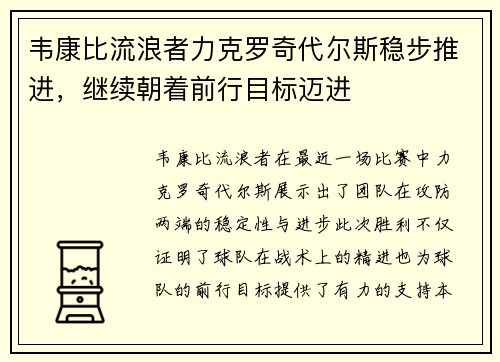 韦康比流浪者力克罗奇代尔斯稳步推进，继续朝着前行目标迈进

韦康比流浪者在最近一场比赛中力克罗奇代尔斯展示出了团队在攻防两端的稳定性与进步此次胜利不仅证明了球队在战术上的精进也为球队的前行目标提供了有力的支持本